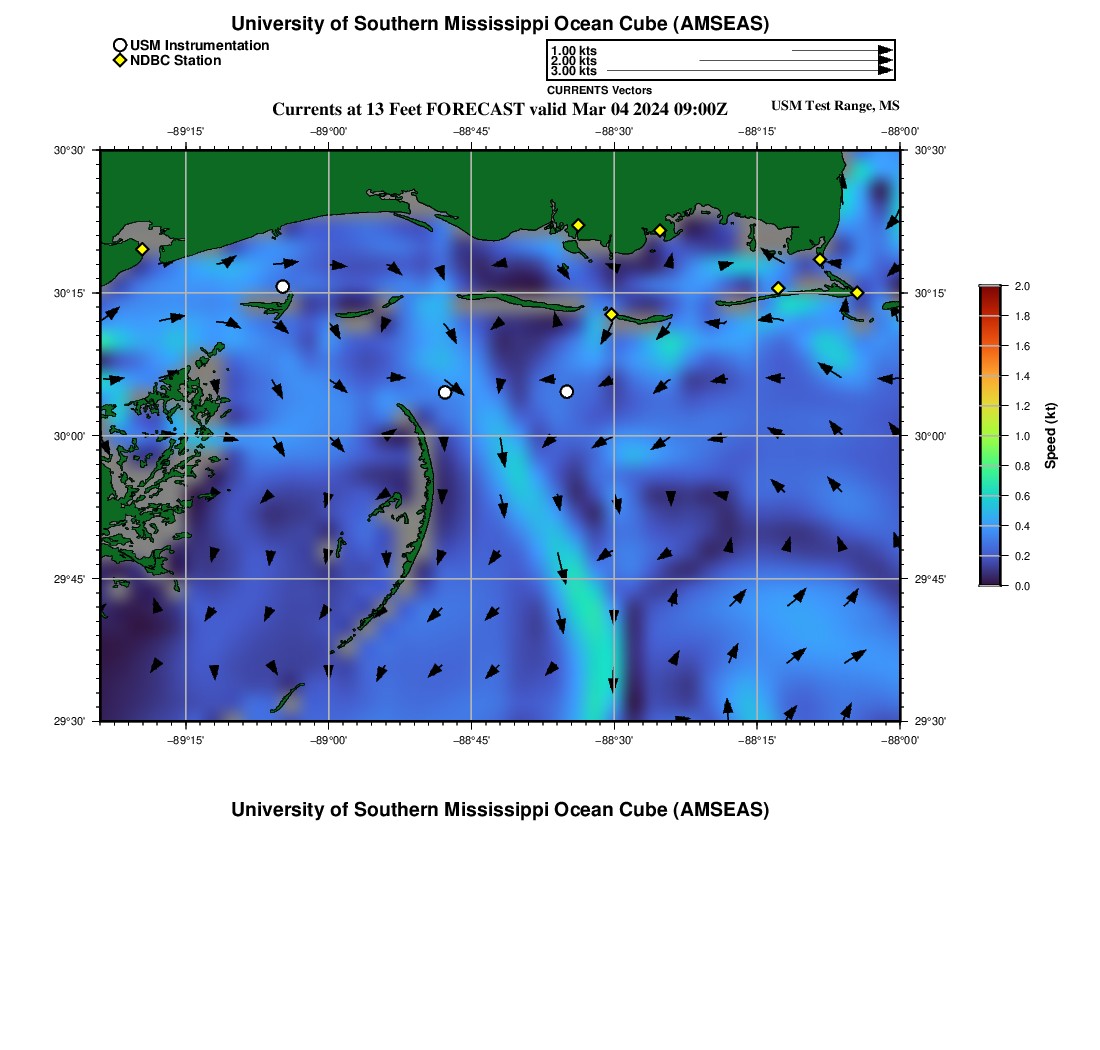 University of Southern Mississippi Ocean Cube (AMSEAS)

USM Instrumentation
NDBC Station

1.00 kts
2.00 kts
3.00 kts
CURRENTS Vectors

Currents at 13 Feet FORECAST valid Mar 04 2024 09:00Z

USM Test Range, MS

−89°15' −89°00' −88°45' −88°30' −88°15' −88°00'

30°30' 30°15' 30°00' 29°45' 29°30'

30°30' 30°15' 30°00' 29°45' 29°30'

−89°15' −89°00' −88°45' −88°30' −88°15' −88°00'

2.0
1.8
1.6
1.4
1.2
1.0
0.8
0.6
0.4
0.2
0.0
Speed (kt)

University of Southern Mississippi Ocean Cube (AMSEAS)